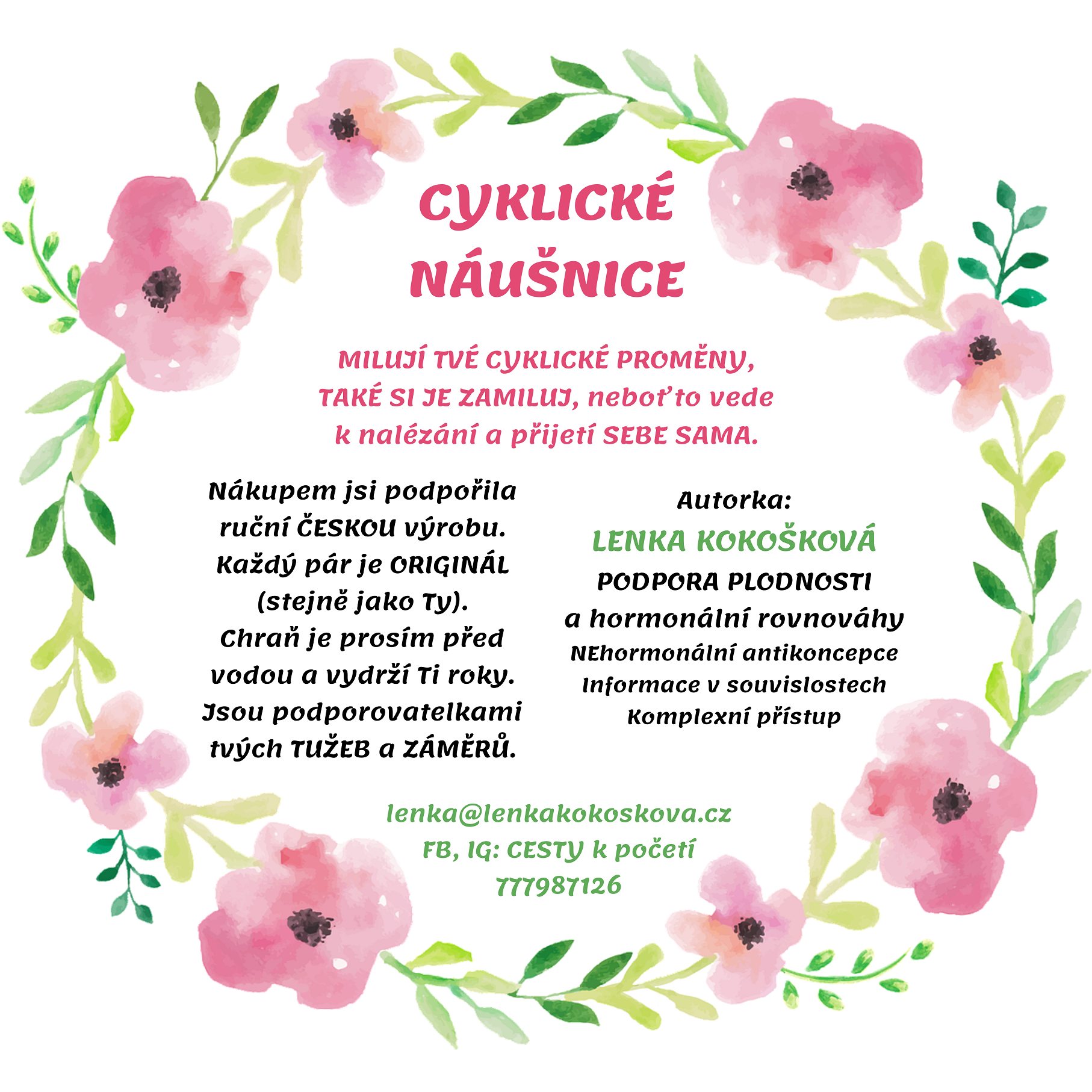 CYKLICKÉ NÁUŠNICE

MILUJÍ TVÉ CYKLICKÉ PROMĚNY, TAKÉ SI JE ZAMILUJ, neboť to vede k nalézání a přijetí SEBE SAMA.

Nákupem jsi podpořila ruční ČESKOU výrobu. Každý pár je ORIGINÁL (stejně jako Ty). Chraň je prosím před vodou a vydrží Ti roky. Jsou podporovatelkami tvých TUŽEB a ZÁMĚRŮ.

Autorka:
LENKA KOKOŠKOVÁ
PODPORA PLODNOSTI
a hormonální rovnováhy
NEhormonální antikoncepce
Informace v souvislostech
Komplexní přístup

lenka@lenkakokoskova.cz
FB, IG: CESTY k početí
777987126